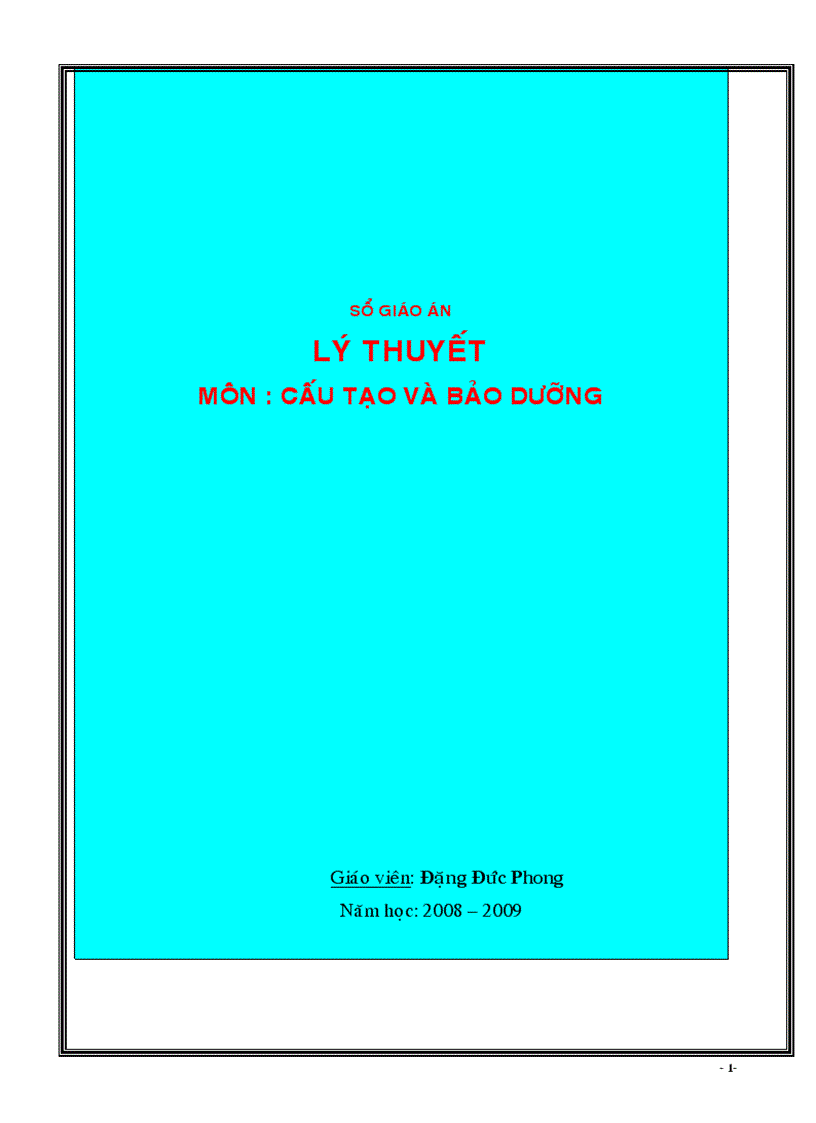 SỔ GIÁO ÁN

LÝ THUYẾT

MÔN : CẤU TẠO VÀ BẢO DƯỠNG

Giáo viên: Đặng Đức Phong

Năm học: 2008 – 2009

- 1-